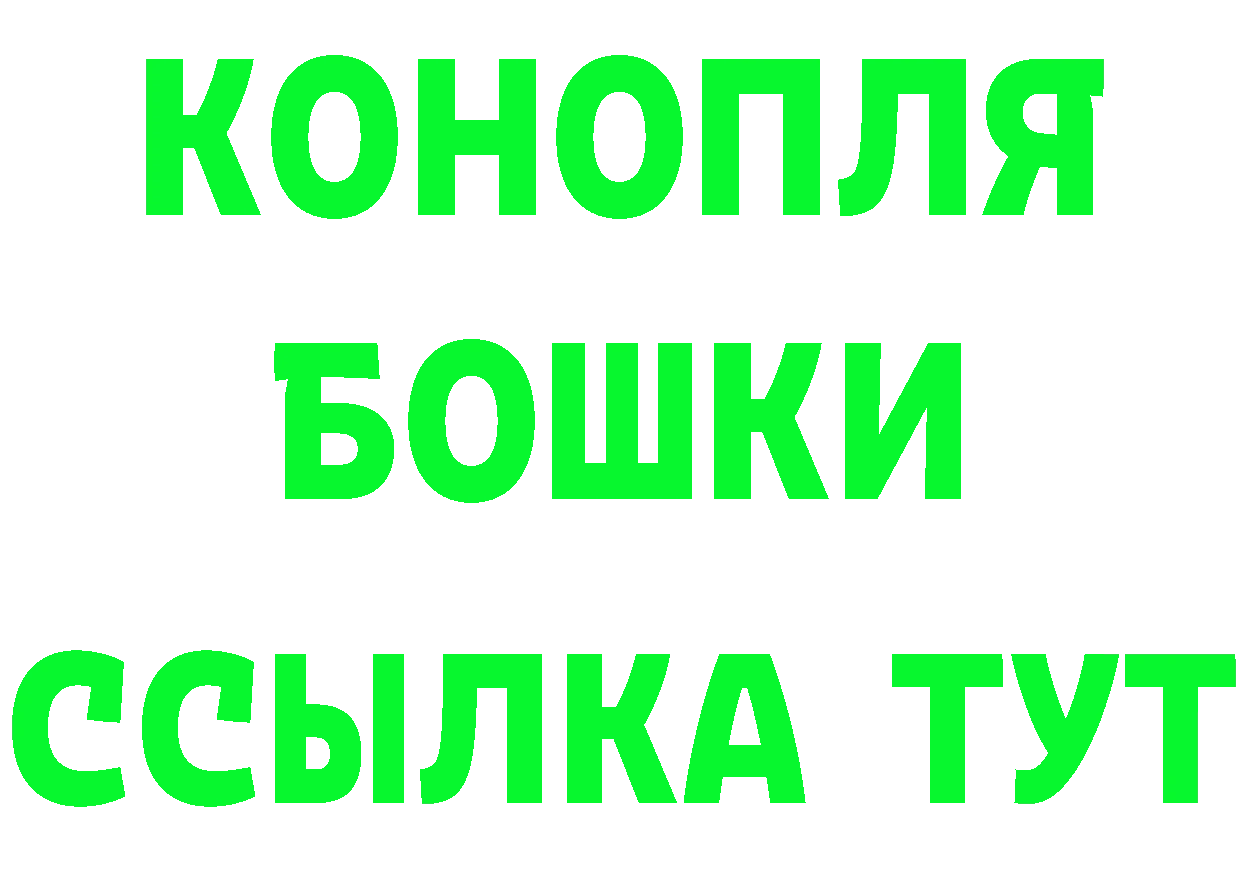 КОНОПЛЯ
БОШКИ
ССЫЛКА ТУТ